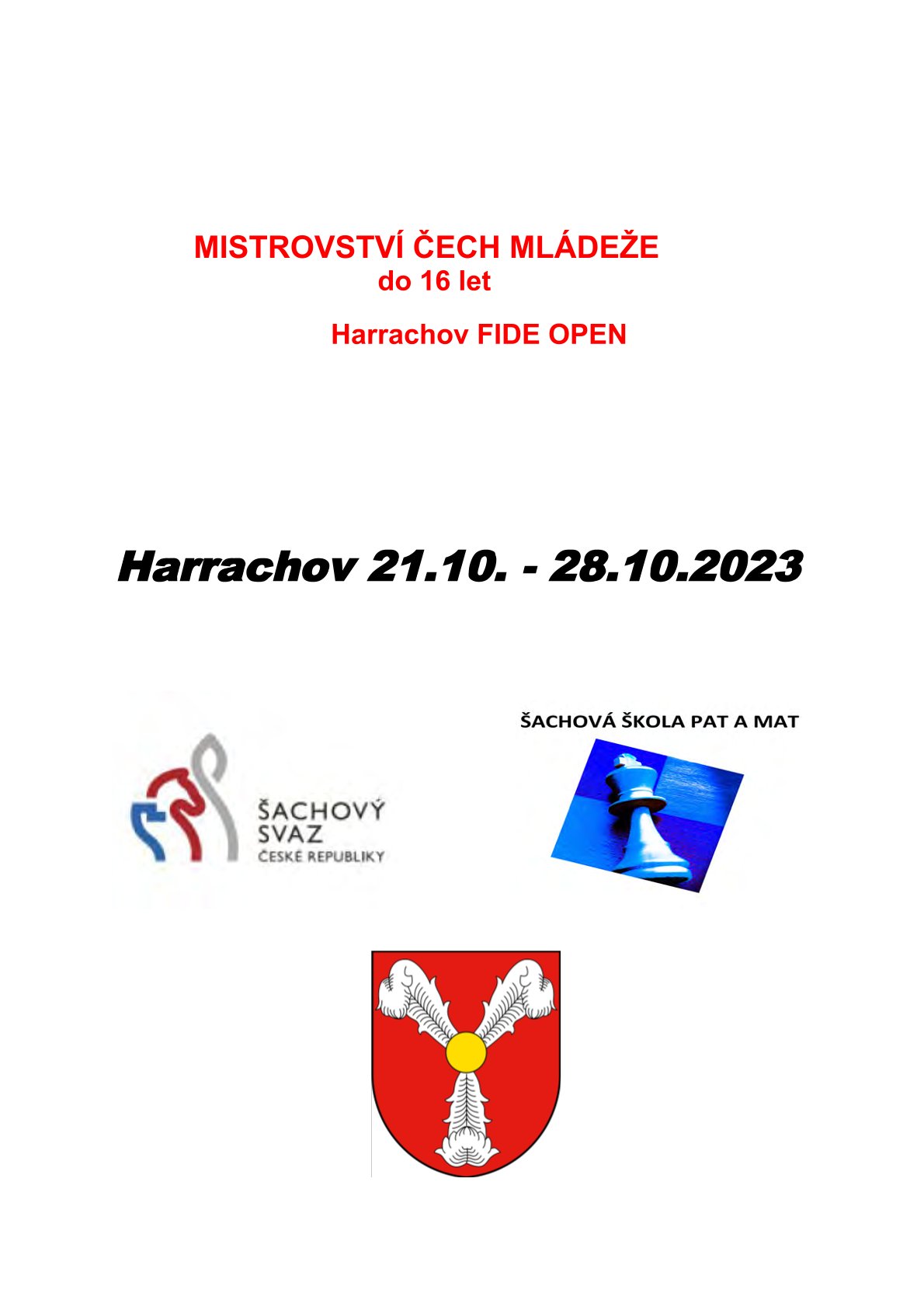 MISTROVSTVÍ ČECH MLÁDEŽE
do 16 let

Harrachov FIDE OPEN

Harrachov 21.10. - 28.10.2023

ŠACHOVÝ SVAZ ČESKÉ REPUBLIKY

ŠACHOVÁ ŠKOLA PAT A MAT